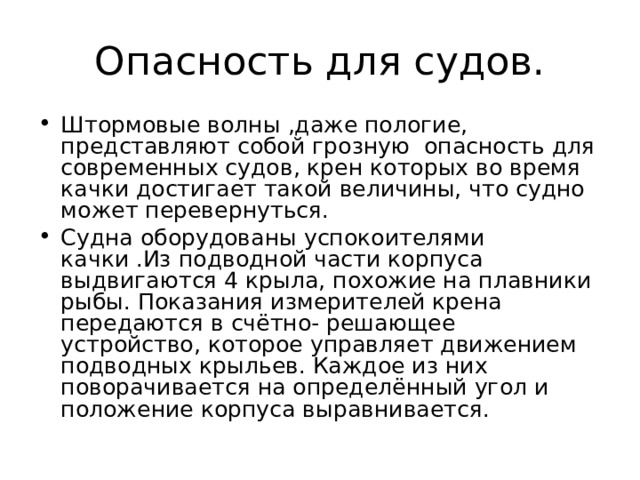 Опасность для судов.

• Штормовые волны ,даже пологие, представляют собой грозную опасность для современных судов, крен которых во время качки достигает такой величины, что судно может перевернуться.

• Судна оборудованы успокоителями качки .Из подводной части корпуса выдвигаются 4 крыла, похожие на плавники рыбы. Показания измерителей крена передаются в счётно- решающее устройство, которое управляет движением подводных крыльев. Каждое из них поворачивается на определённый угол и положение корпуса выравнивается.